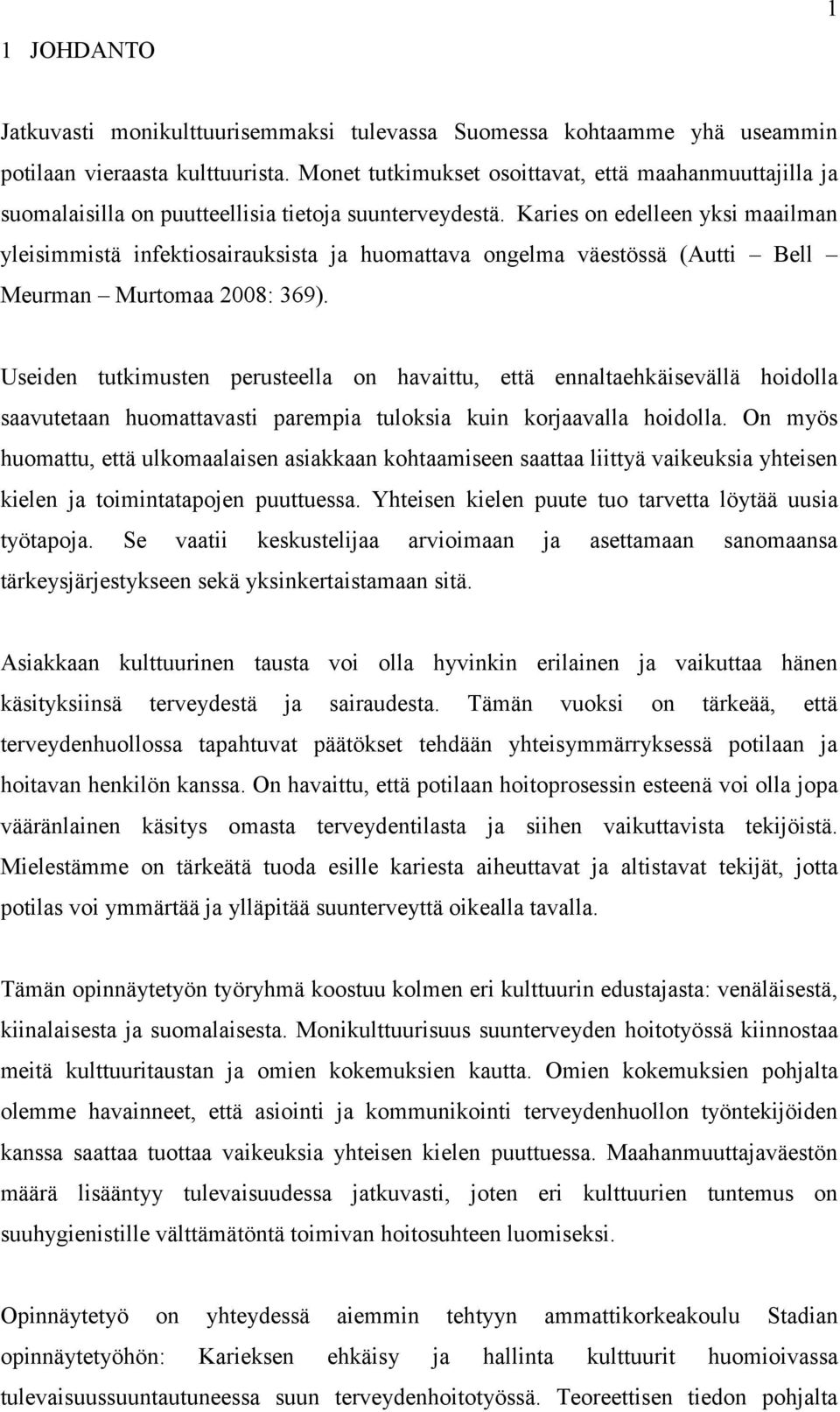 1

1 JOHDANTO

Jatkuvasti monikulttuurisemmaksi tulevassa Suomessa kohtaamme yhä useammin potilaan vieraasta kulttuurista. Monet tutkimukset osoittavat, että maahanmuuttajilla ja suomalaisilla on puutteellisia tietoja suunterveydestä. Karies on edelleen yksi maailman yleisimmistä infektiosairauksista ja huomattava ongelma väestössä (Autti – Bell – Meurman – Murtomaa 2008: 369).

Useiden tutkimusten perusteella on havaittu, että ennaltaehkäisevällä hoidolla saavutetaan huomattavasti parempia tuloksia kuin korjaavalla hoidolla. On myös huomattu, että ulkomaalaisen asiakkaan kohtaamiseen saattaa liittyä vaikeuksia yhteisen kielen ja toimintatapojen puuttuessa. Yhteisen kielen puute tuo tarvetta löytää uusia työtapoja. Se vaatii keskustelijaa arvioimaan ja asettamaan sanomaansa tärkeysjärjestykseen sekä yksinkertaistamaan sitä.

Asiakkaan kulttuurinen tausta voi olla hyvinkin erilainen ja vaikuttaa hänen käsityksiinsä terveydestä ja sairaudesta. Tämän vuoksi on tärkeää, että terveydenhuollossa tapahtuvat päätökset tehdään yhteisymmärryksessä potilaan ja hoitavan henkilön kanssa. On havaittu, että potilaan hoitoprosessin esteenä voi olla jopa vääränlainen käsitys omasta terveydentilasta ja siihen vaikuttavista tekijöistä. Mielestämme on tärkeätä tuoda esille kariesta aiheuttavat ja altistavat tekijät, jotta potilas voi ymmärtää ja ylläpitää suunterveyttä oikealla tavalla.

Tämän opinnäytetyön työryhmä koostuu kolmen eri kulttuurin edustajasta: venäläisestä, kiinalaisesta ja suomalaisesta. Monikulttuurisuus suunterveyden hoitotyössä kiinnostaa meitä kulttuuritaustan ja omien kokemuksien kautta. Omien kokemuksien pohjalta olemme havainneet, että asiointi ja kommunikointi terveydenhuollon työntekijöiden kanssa saattaa tuottaa vaikeuksia yhteisen kielen puuttuessa. Maahanmuuttajaväestön määrä lisääntyy tulevaisuudessa jatkuvasti, joten eri kulttuurien tuntemus on suuhygienistille välttämätöntä toimivan hoitosuhteen luomiseksi.

Opinnäytetyö on yhteydessä aiemmin tehtyyn ammattikorkeakoulu Stadian opinnäytetyöhön: Karieksen ehkäisy ja hallinta kulttuurit huomioivassa tulevaisuussuuntautuneessa suun terveydenhoitotyössä. Teoreettisen tiedon pohjalta